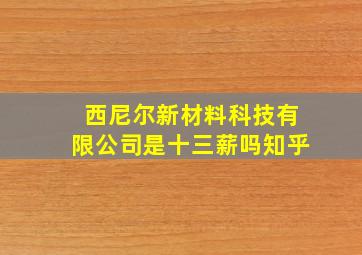 西尼尔新材料科技有限公司是十三薪吗知乎